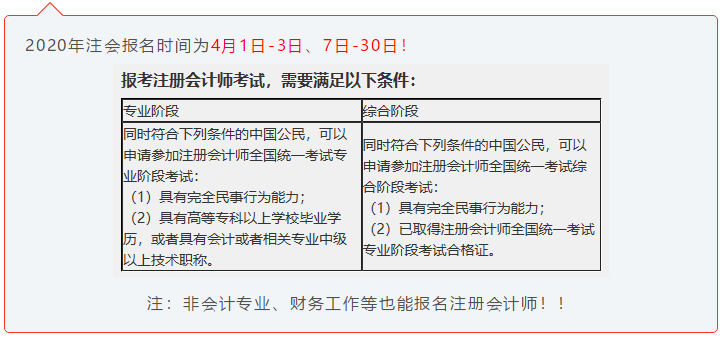 2020年注会报名时间为4月1日-3日、7日-30日！

报考注册会计师考试，需要满足以下条件：

| 专业阶段 | 综合阶段 |
|---|---|
| 同时符合下列条件的中国公民，可以申请参加注册会计师全国统一考试专业阶段考试：（1）具有完全民事行为能力；（2）具有高等专科以上学校毕业学历，或者具有会计或者相关专业中级以上技术职称。 | 同时符合下列条件的中国公民，可以申请参加注册会计师全国统一考试综合阶段考试：（1）具有完全民事行为能力；（2）已取得注册会计师全国统一考试专业阶段考试合格证。 |

注：非会计专业、财务工作等也能报名注册会计师！！